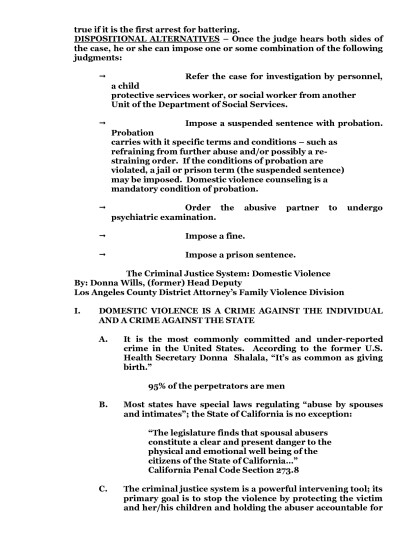 true if it is the first arrest for battering.
DISPOSITIONAL ALTERNATIVES – Once the judge hears both sides of the case, he or she can impose one or some combination of the following judgments:

→ Refer the case for investigation by personnel, a child protective services worker, or social worker from another Unit of the Department of Social Services.

→ Impose a suspended sentence with probation. Probation carries with it specific terms and conditions – such as refraining from further abuse and/or possibly a restraining order. If the conditions of probation are violated, a jail or prison term (the suspended sentence) may be imposed. Domestic violence counseling is a mandatory condition of probation.

→ Order the abusive partner to undergo psychiatric examination.

→ Impose a fine.

→ Impose a prison sentence.

The Criminal Justice System: Domestic Violence
By: Donna Wills, (former) Head Deputy
Los Angeles County District Attorney's Family Violence Division

I. DOMESTIC VIOLENCE IS A CRIME AGAINST THE INDIVIDUAL AND A CRIME AGAINST THE STATE

A. It is the most commonly committed and under-reported crime in the United States. According to the former U.S. Health Secretary Donna Shalala, "It's as common as giving birth."

95% of the perpetrators are men

B. Most states have special laws regulating "abuse by spouses and intimates"; the State of California is no exception:

"The legislature finds that spousal abusers constitute a clear and present danger to the physical and emotional well being of the citizens of the State of California..."
California Penal Code Section 273.8

C. The criminal justice system is a powerful intervening tool; its primary goal is to stop the violence by protecting the victim and her/his children and holding the abuser accountable for